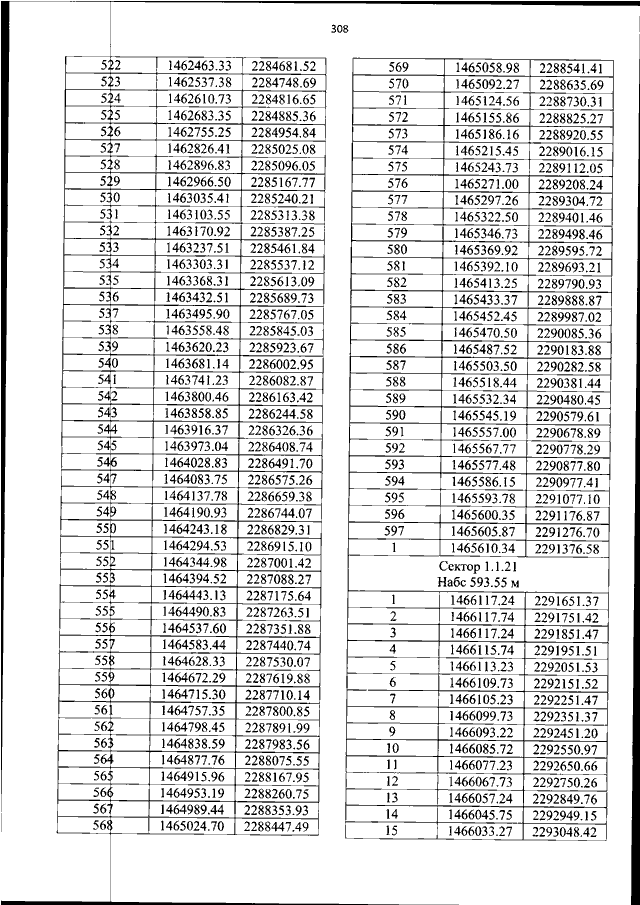 308

| 522 | 1462463.33 | 2284681.52 |
|---|---|---|
| 523 | 1462537.38 | 2284748.69 |
| 524 | 1462610.73 | 2284816.65 |
| 525 | 1462683.35 | 2284885.36 |
| 526 | 1462755.25 | 2284954.84 |
| 527 | 1462826.41 | 2285025.08 |
| 528 | 1462896.83 | 2285096.05 |
| 529 | 1462966.50 | 2285167.77 |
| 530 | 1463035.41 | 2285240.21 |
| 531 | 1463103.55 | 2285313.38 |
| 532 | 1463170.92 | 2285387.25 |
| 533 | 1463237.51 | 2285461.84 |
| 534 | 1463303.31 | 2285537.12 |
| 535 | 1463368.31 | 2285613.09 |
| 536 | 1463432.51 | 2285689.73 |
| 537 | 1463495.90 | 2285767.05 |
| 538 | 1463558.48 | 2285845.03 |
| 539 | 1463620.23 | 2285923.67 |
| 540 | 1463681.14 | 2286002.95 |
| 541 | 1463741.23 | 2286082.87 |
| 542 | 1463800.46 | 2286163.42 |
| 543 | 1463858.85 | 2286244.58 |
| 544 | 1463916.37 | 2286326.36 |
| 545 | 1463973.04 | 2286408.74 |
| 546 | 1464028.83 | 2286491.70 |
| 547 | 1464083.75 | 2286575.26 |
| 548 | 1464137.78 | 2286659.38 |
| 549 | 1464190.93 | 2286744.07 |
| 550 | 1464243.18 | 2286829.31 |
| 551 | 1464294.53 | 2286915.10 |
| 552 | 1464344.98 | 2287001.42 |
| 553 | 1464394.52 | 2287088.27 |
| 554 | 1464443.13 | 2287175.64 |
| 555 | 1464490.83 | 2287263.51 |
| 556 | 1464537.60 | 2287351.88 |
| 557 | 1464583.44 | 2287440.74 |
| 558 | 1464628.33 | 2287530.07 |
| 559 | 1464672.29 | 2287619.88 |
| 560 | 1464715.30 | 2287710.14 |
| 561 | 1464757.35 | 2287800.85 |
| 562 | 1464798.45 | 2287891.99 |
| 563 | 1464838.59 | 2287983.56 |
| 564 | 1464877.76 | 2288075.55 |
| 565 | 1464915.96 | 2288167.95 |
| 566 | 1464953.19 | 2288260.75 |
| 567 | 1464989.44 | 2288353.93 |
| 568 | 1465024.70 | 2288447.49 |

| 569 | 1465058.98 | 2288541.41 |
|---|---|---|
| 570 | 1465092.27 | 2288635.69 |
| 571 | 1465124.56 | 2288730.31 |
| 572 | 1465155.86 | 2288825.27 |
| 573 | 1465186.16 | 2288920.55 |
| 574 | 1465215.45 | 2289016.15 |
| 575 | 1465243.73 | 2289112.05 |
| 576 | 1465271.00 | 2289208.24 |
| 577 | 1465297.26 | 2289304.72 |
| 578 | 1465322.50 | 2289401.46 |
| 579 | 1465346.73 | 2289498.46 |
| 580 | 1465369.92 | 2289595.72 |
| 581 | 1465392.10 | 2289693.21 |
| 582 | 1465413.25 | 2289790.93 |
| 583 | 1465433.37 | 2289888.87 |
| 584 | 1465452.45 | 2289987.02 |
| 585 | 1465470.50 | 2290085.36 |
| 586 | 1465487.52 | 2290183.88 |
| 587 | 1465503.50 | 2290282.58 |
| 588 | 1465518.44 | 2290381.44 |
| 589 | 1465532.34 | 2290480.45 |
| 590 | 1465545.19 | 2290579.61 |
| 591 | 1465557.00 | 2290678.89 |
| 592 | 1465567.77 | 2290778.29 |
| 593 | 1465577.48 | 2290877.80 |
| 594 | 1465586.15 | 2290977.41 |
| 595 | 1465593.78 | 2291077.10 |
| 596 | 1465600.35 | 2291176.87 |
| 597 | 1465605.87 | 2291276.70 |
| 1 | 1465610.34 | 2291376.58 |
| Сектор 1.1.21 Набс 593.55 м | | |
| 1 | 1466117.24 | 2291651.37 |
| 2 | 1466117.74 | 2291751.42 |
| 3 | 1466117.24 | 2291851.47 |
| 4 | 1466115.74 | 2291951.51 |
| 5 | 1466113.23 | 2292051.53 |
| 6 | 1466109.73 | 2292151.52 |
| 7 | 1466105.23 | 2292251.47 |
| 8 | 1466099.73 | 2292351.37 |
| 9 | 1466093.22 | 2292451.20 |
| 10 | 1466085.72 | 2292550.97 |
| 11 | 1466077.23 | 2292650.66 |
| 12 | 1466067.73 | 2292750.26 |
| 13 | 1466057.24 | 2292849.76 |
| 14 | 1466045.75 | 2292949.15 |
| 15 | 1466033.27 | 2293048.42 |